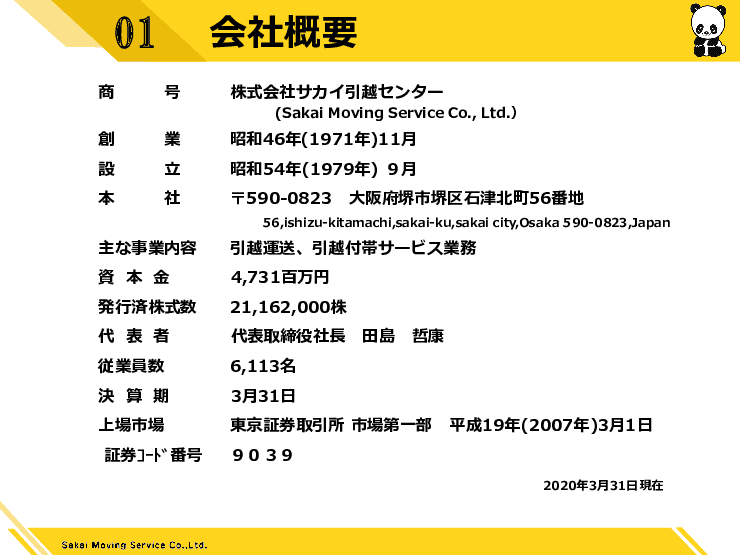 01 会社概要

商 号 株式会社サカイ引越センター
(Sakai Moving Service Co., Ltd.)

創 業 昭和46年(1971年)11月

設 立 昭和54年(1979年) 9月

本 社 〒590-0823 大阪府堺市堺区石津北町56番地
56,ishizu-kitamachi,sakai-ku,sakai city,Osaka 590-0823,Japan

主な事業内容 引越運送、引越付帯サービス業務

資 本 金 4,731百万円

発行済株式数 21,162,000株

代 表 者 代表取締役社長 田島 哲康

従業員数 6,113名

決 算 期 3月31日

上場市場 東京証券取引所 市場第一部 平成19年(2007年)3月1日

証券ｺｰﾄﾞ番号 ９０３９

2020年3月31日現在

Sakai Moving Service Co.,Ltd.